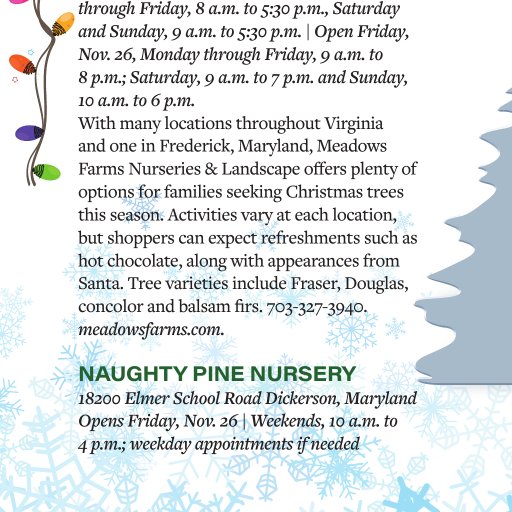 through Friday, 8 a.m. to 5:30 p.m., Saturday and Sunday, 9 a.m. to 5:30 p.m. | Open Friday, Nov. 26, Monday through Friday, 9 a.m. to 8 p.m.; Saturday, 9 a.m. to 7 p.m. and Sunday, 10 a.m. to 6 p.m.
With many locations throughout Virginia and one in Frederick, Maryland, Meadows Farms Nurseries & Landscape offers plenty of options for families seeking Christmas trees this season. Activities vary at each location, but shoppers can expect refreshments such as hot chocolate, along with appearances from Santa. Tree varieties include Fraser, Douglas, concolor and balsam firs. 703-327-3940. meadowsfarms.com.

NAUGHTY PINE NURSERY
18200 Elmer School Road Dickerson, Maryland
Opens Friday, Nov. 26 | Weekends, 10 a.m. to 4 p.m.; weekday appointments if needed